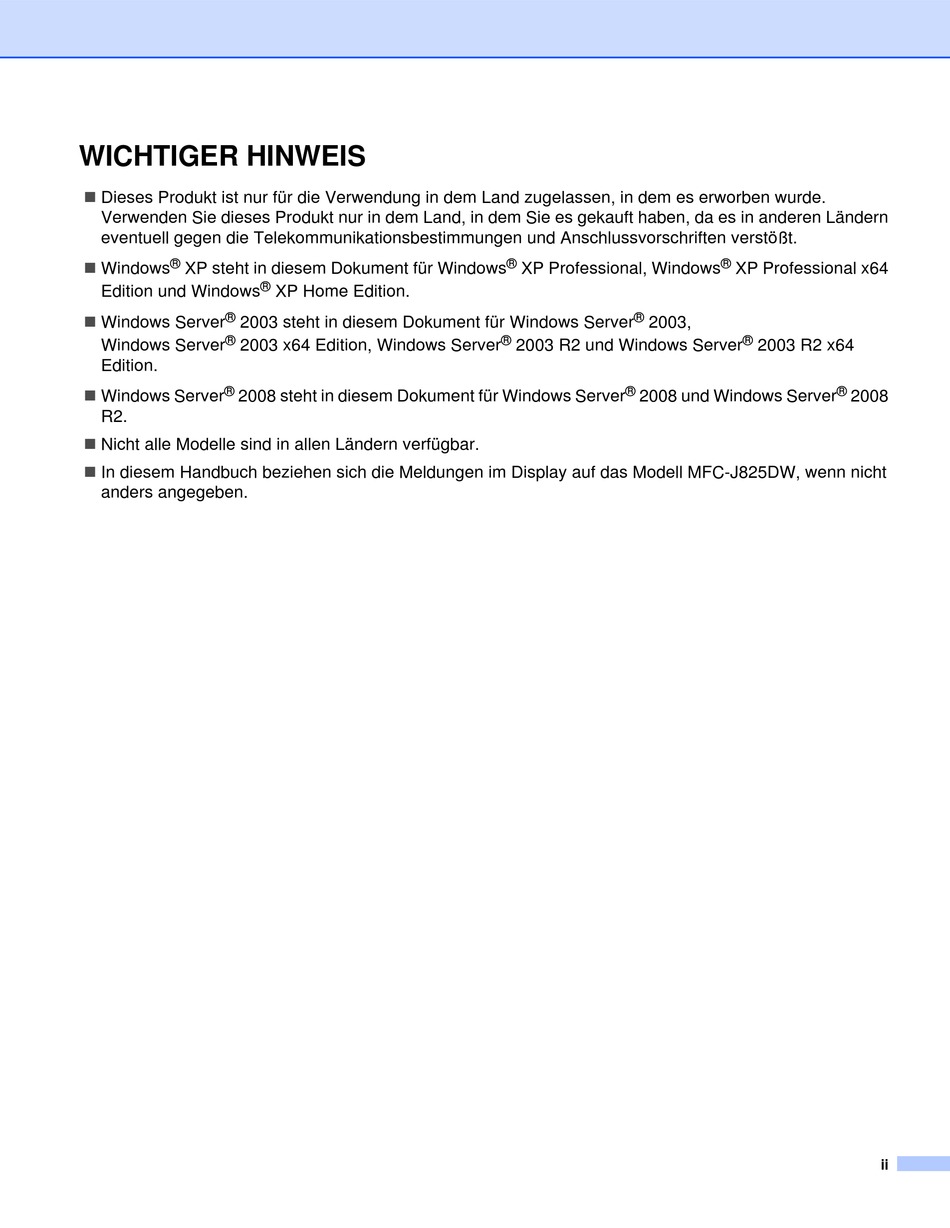 WICHTIGER HINWEIS

■ Dieses Produkt ist nur für die Verwendung in dem Land zugelassen, in dem es erworben wurde. Verwenden Sie dieses Produkt nur in dem Land, in dem Sie es gekauft haben, da es in anderen Ländern eventuell gegen die Telekommunikationsbestimmungen und Anschlussvorschriften verstößt.

■ Windows® XP steht in diesem Dokument für Windows® XP Professional, Windows® XP Professional x64 Edition und Windows® XP Home Edition.

■ Windows Server® 2003 steht in diesem Dokument für Windows Server® 2003, Windows Server® 2003 x64 Edition, Windows Server® 2003 R2 und Windows Server® 2003 R2 x64 Edition.

■ Windows Server® 2008 steht in diesem Dokument für Windows Server® 2008 und Windows Server® 2008 R2.

■ Nicht alle Modelle sind in allen Ländern verfügbar.

■ In diesem Handbuch beziehen sich die Meldungen im Display auf das Modell MFC-J825DW, wenn nicht anders angegeben.

ii